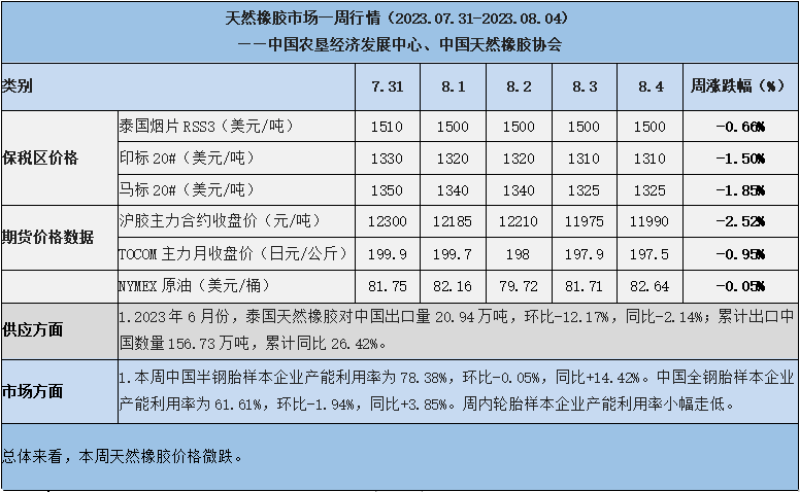 天然橡胶市场一周行情（2023.07.31-2023.08.04）

——中国农垦经济发展中心、中国天然橡胶协会

| 类别 |  | 7.31 | 8.1 | 8.2 | 8.3 | 8.4 | 周涨跌幅（%） |
|---|---|---|---|---|---|---|---|
| 保税区价格 | 泰国烟片RSS3（美元/吨） | 1510 | 1500 | 1500 | 1500 | 1500 | -0.66% |
|  | 印标20#（美元/吨） | 1330 | 1320 | 1320 | 1310 | 1310 | -1.50% |
|  | 马标20#（美元/吨） | 1350 | 1340 | 1340 | 1325 | 1325 | -1.85% |
| 期货价格数据 | 沪胶主力合约收盘价（元/吨） | 12300 | 12185 | 12210 | 11975 | 11990 | -2.52% |
|  | TOCOM主力月收盘价（日元/公斤） | 199.9 | 199.7 | 198 | 197.9 | 197.5 | -0.95% |
|  | NYMEX原油（美元/桶） | 81.75 | 82.16 | 79.72 | 81.71 | 82.64 | -0.05% |
| 供应方面 | 1.2023年6月份，泰国天然橡胶对中国出口量20.94万吨，环比-12.17%，同比-2.14%；累计出口中国数量156.73万吨，累计同比26.42%。 |  |  |  |  |  |  |
| 市场方面 | 1.本周中国半钢胎样本企业产能利用率为78.38%，环比-0.05%，同比+14.42%。中国全钢胎样本企业产能利用率为61.61%，环比-1.94%，同比+3.85%。周内轮胎样本企业产能利用率小幅走低。 |  |  |  |  |  |  |

总体来看，本周天然橡胶价格微跌。